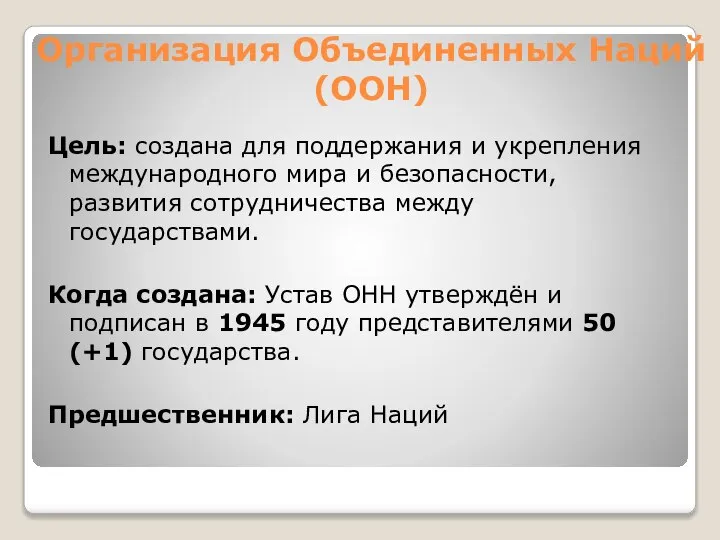 Организация Объединенных Наций (ООН)

Цель: создана для поддержания и укрепления международного мира и безопасности, развития сотрудничества между государствами.

Когда создана: Устав ОНН утверждён и подписан в 1945 году представителями 50 (+1) государства.

Предшественник: Лига Наций